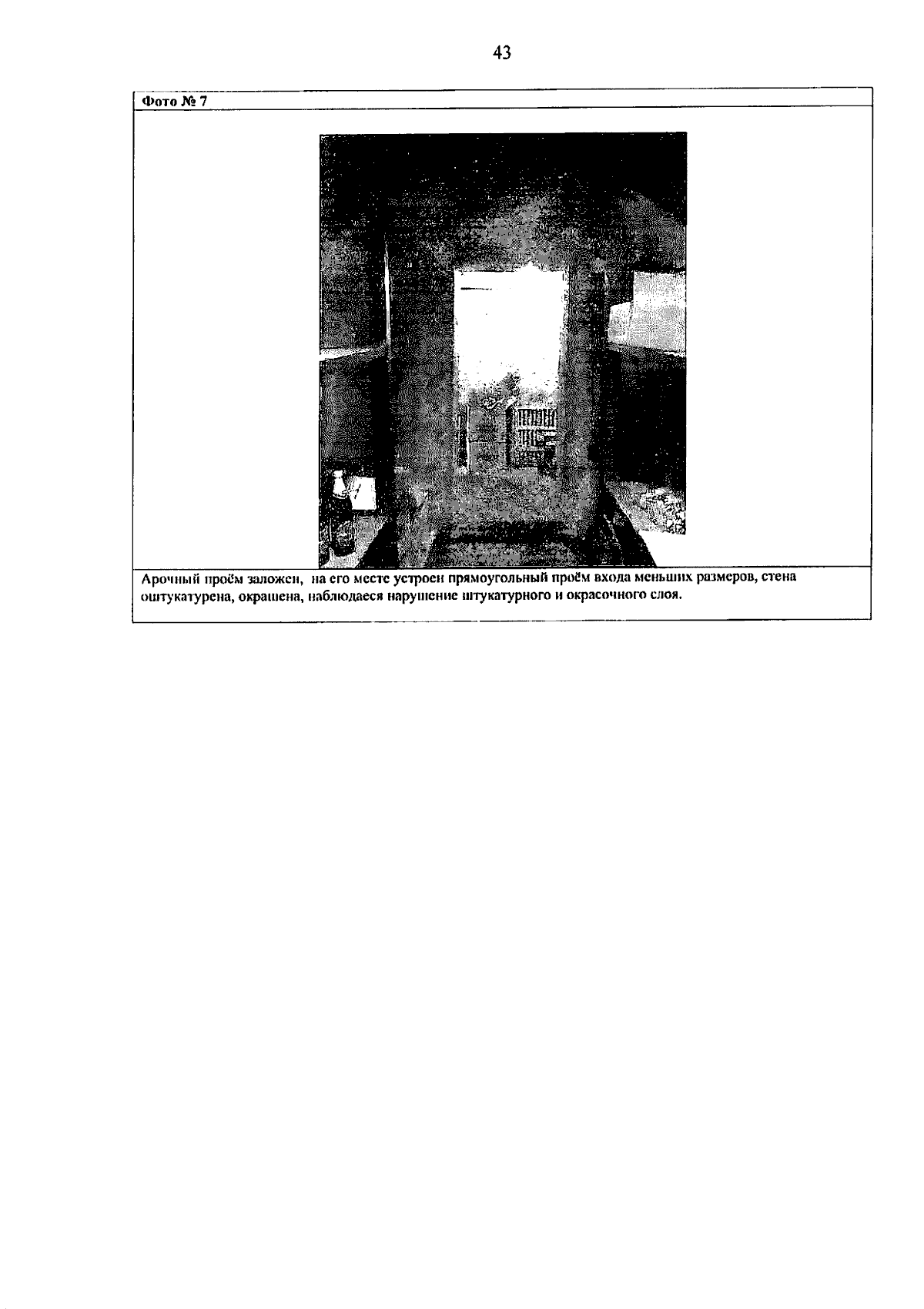 43

Фото № 7

Арочный проём заложен, на его месте устроен прямоугольный проём входа меньших размеров, стена оштукатурена, окрашена, наблюдаеся нарушение штукатурного и окрасочного слоя.